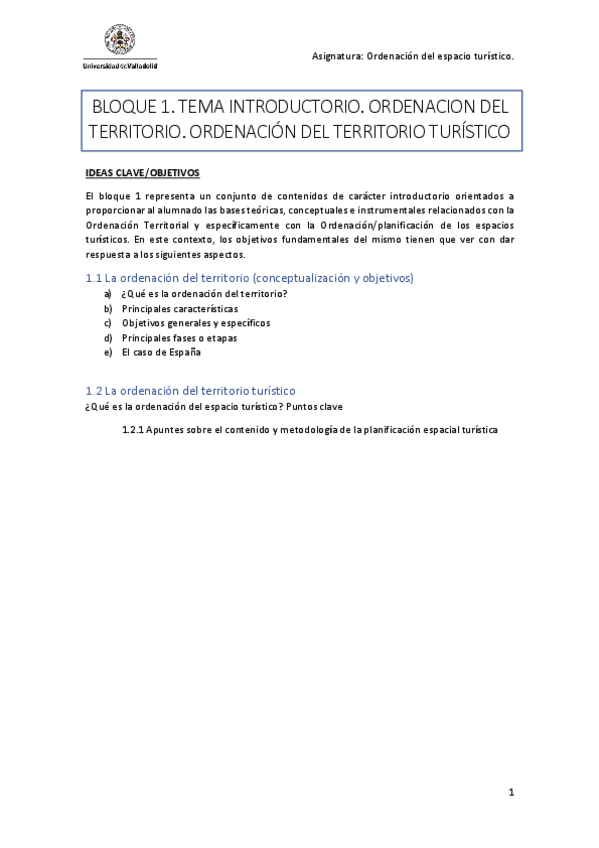 Universidad de Valladolid

Asignatura: Ordenación del espacio turístico.

BLOQUE 1. TEMA INTRODUCTORIO. ORDENACION DEL TERRITORIO. ORDENACIÓN DEL TERRITORIO TURÍSTICO

IDEAS CLAVE/OBJETIVOS

El bloque 1 representa un conjunto de contenidos de carácter introductorio orientados a proporcionar al alumnado las bases teóricas, conceptuales e instrumentales relacionados con la Ordenación Territorial y específicamente con la Ordenación/planificación de los espacios turísticos. En este contexto, los objetivos fundamentales del mismo tienen que ver con dar respuesta a los siguientes aspectos.

1.1 La ordenación del territorio (conceptualización y objetivos)

a) ¿Qué es la ordenación del territorio?
b) Principales características
c) Objetivos generales y específicos
d) Principales fases o etapas
e) El caso de España

1.2 La ordenación del territorio turístico

¿Qué es la ordenación del espacio turístico? Puntos clave

1.2.1 Apuntes sobre el contenido y metodología de la planificación espacial turística

1